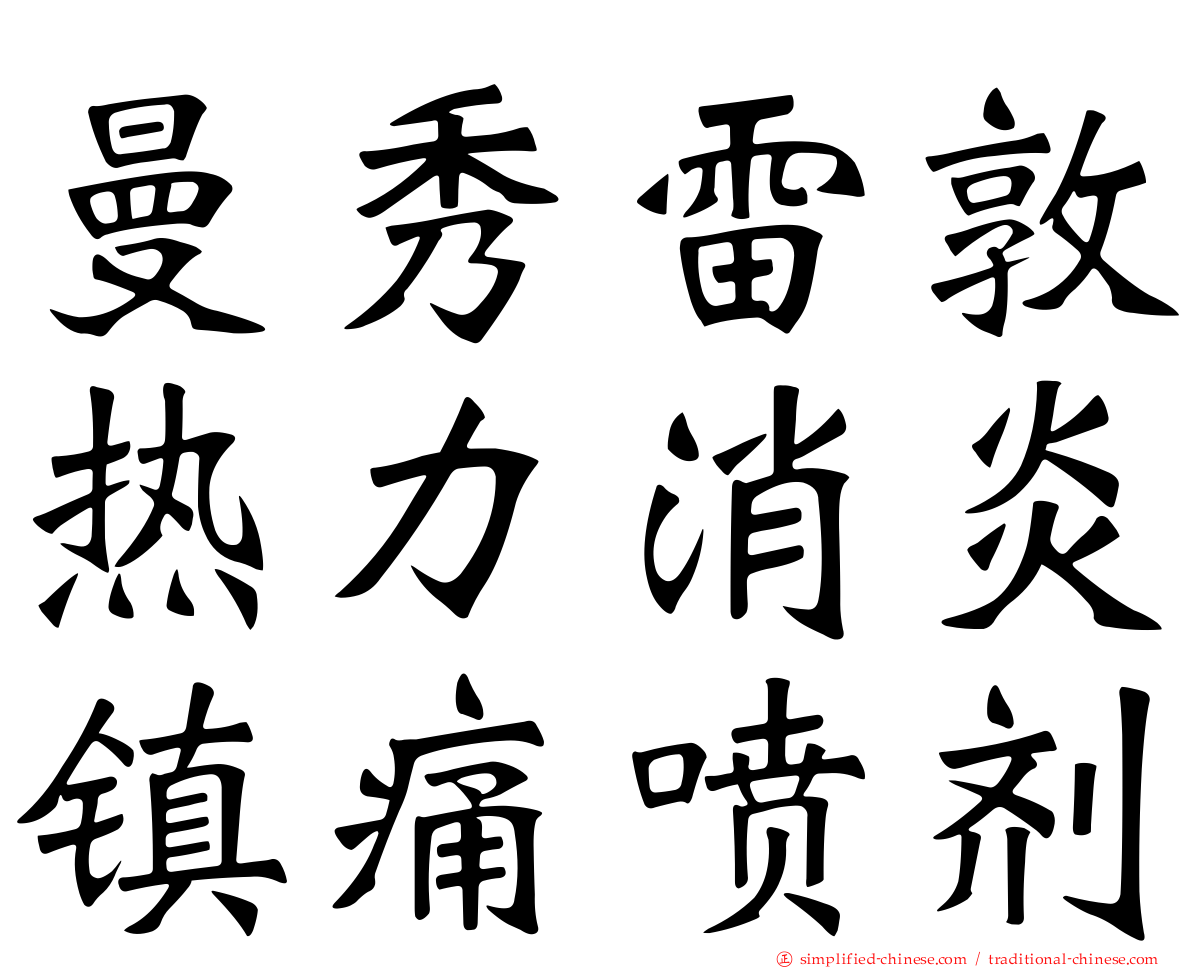 曼秀雷敦
热力消炎
镇痛喷剂

正 simplified-chinese.com / traditional-chinese.com